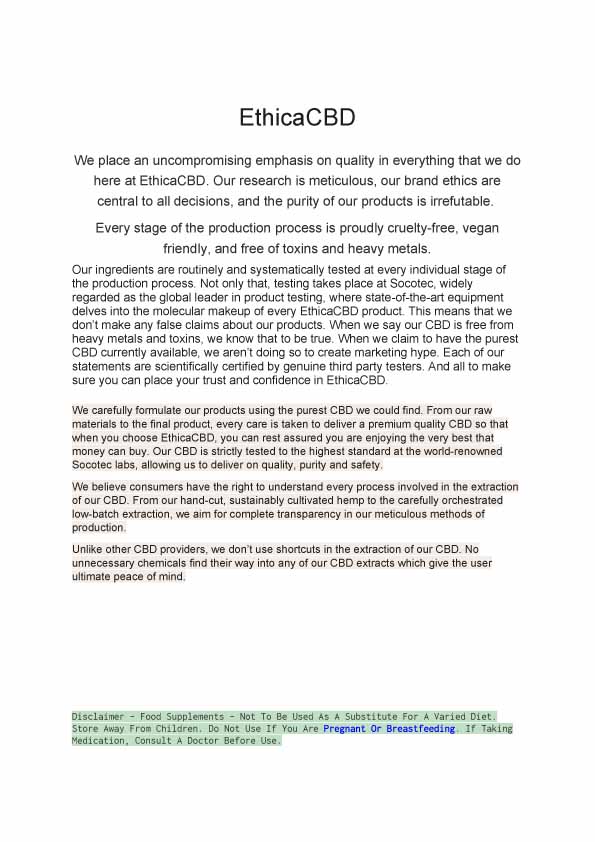 EthicaCBD

We place an uncompromising emphasis on quality in everything that we do here at EthicaCBD. Our research is meticulous, our brand ethics are central to all decisions, and the purity of our products is irrefutable.

Every stage of the production process is proudly cruelty-free, vegan friendly, and free of toxins and heavy metals.

Our ingredients are routinely and systematically tested at every individual stage of the production process. Not only that, testing takes place at Socotec, widely regarded as the global leader in product testing, where state-of-the-art equipment delves into the molecular makeup of every EthicaCBD product. This means that we don't make any false claims about our products. When we say our CBD is free from heavy metals and toxins, we know that to be true. When we claim to have the purest CBD currently available, we aren't doing so to create marketing hype. Each of our statements are scientifically certified by genuine third party testers. And all to make sure you can place your trust and confidence in EthicaCBD.

We carefully formulate our products using the purest CBD we could find. From our raw materials to the final product, every care is taken to deliver a premium quality CBD so that when you choose EthicaCBD, you can rest assured you are enjoying the very best that money can buy. Our CBD is strictly tested to the highest standard at the world-renowned Socotec labs, allowing us to deliver on quality, purity and safety.

We believe consumers have the right to understand every process involved in the extraction of our CBD. From our hand-cut, sustainably cultivated hemp to the carefully orchestrated low-batch extraction, we aim for complete transparency in our meticulous methods of production.

Unlike other CBD providers, we don't use shortcuts in the extraction of our CBD. No unnecessary chemicals find their way into any of our CBD extracts which give the user ultimate peace of mind.

Disclaimer – Food Supplements – Not To Be Used As A Substitute For A Varied Diet. Store Away From Children. Do Not Use If You Are Pregnant Or Breastfeeding. If Taking Medication, Consult A Doctor Before Use.